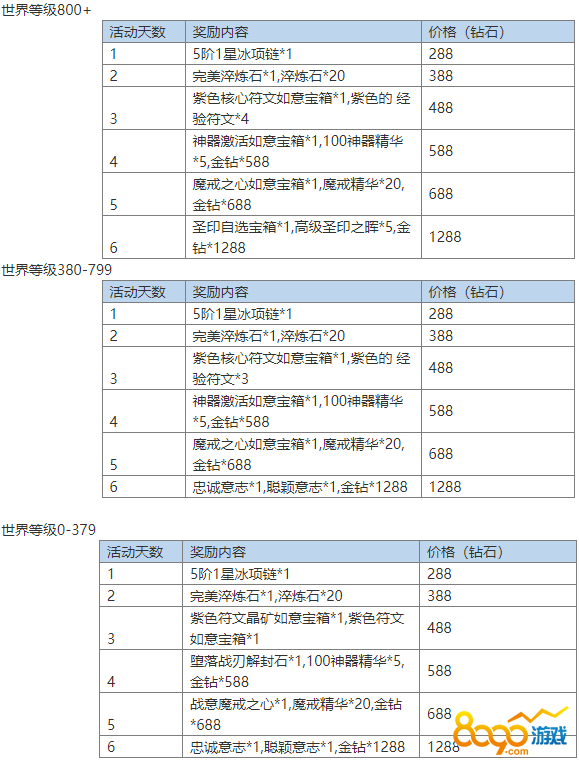 世界等级800+

| 活动天数 | 奖励内容 | 价格（钻石） |
|---|---|---|
| 1 | 5阶1星冰项链*1 | 288 |
| 2 | 完美淬炼石*1,淬炼石*20 | 388 |
| 3 | 紫色核心符文如意宝箱*1,紫色的 经验符文*4 | 488 |
| 4 | 神器激活如意宝箱*1,100神器精华*5,金钻*588 | 588 |
| 5 | 魔戒之心如意宝箱*1,魔戒精华*20,金钻*688 | 688 |
| 6 | 圣印自选宝箱*1,高级圣印之晖*5,金钻*1288 | 1288 |

世界等级380-799

| 活动天数 | 奖励内容 | 价格（钻石） |
|---|---|---|
| 1 | 5阶1星冰项链*1 | 288 |
| 2 | 完美淬炼石*1,淬炼石*20 | 388 |
| 3 | 紫色核心符文如意宝箱*1,紫色的 经验符文*3 | 488 |
| 4 | 神器激活如意宝箱*1,100神器精华*5,金钻*588 | 588 |
| 5 | 魔戒之心如意宝箱*1,魔戒精华*20,金钻*688 | 688 |
| 6 | 忠诚意志*1,聪颖意志*1,金钻*1288 | 1288 |

世界等级0-379

| 活动天数 | 奖励内容 | 价格（钻石） |
|---|---|---|
| 1 | 5阶1星冰项链*1 | 288 |
| 2 | 完美淬炼石*1,淬炼石*20 | 388 |
| 3 | 紫色符文晶矿如意宝箱*1,紫色符文如意宝箱*1 | 488 |
| 4 | 堕落战刃解封石*1,100神器精华*5,金钻*588 | 588 |
| 5 | 战意魔戒之心*1,魔戒精华*20,金钻*688 | 688 |
| 6 | 忠诚意志*1,聪颖意志*1,金钻*1288 | 1288 |

8090游戏